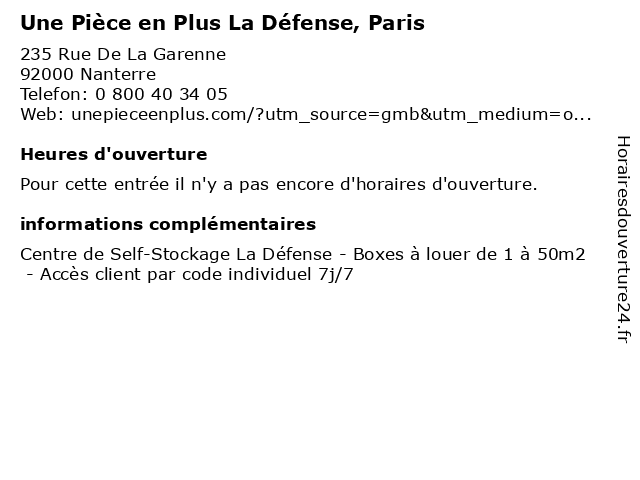 Une Pièce en Plus La Défense, Paris

235 Rue De La Garenne
92000 Nanterre
Telefon: 0 800 40 34 05
Web: unepieceenplus.com/?utm_source=gmb&utm_medium=o...

Heures d'ouverture

Pour cette entrée il n'y a pas encore d'horaires d'ouverture.

informations complémentaires

Centre de Self-Stockage La Défense - Boxes à louer de 1 à 50m2
- Accès client par code individuel 7j/7

Horairesdouverture24.fr